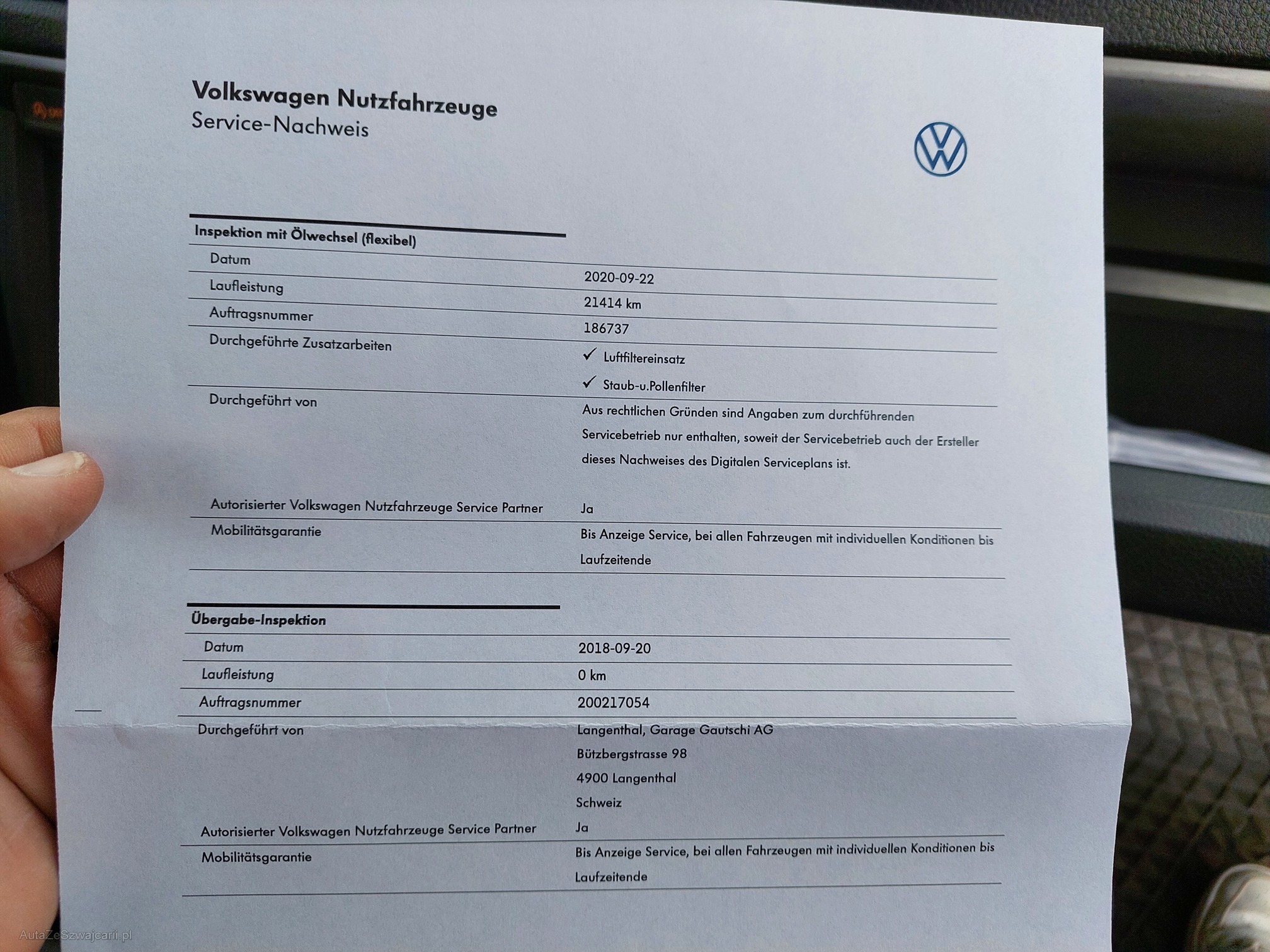 Volkswagen Nutzfahrzeuge
Service-Nachweis

Inspektion mit Ölwechsel (flexibel)

Datum
2020-09-22

Laufleistung
21414 km

Auftragsnummer
186737

Durchgeführte Zusatzarbeiten
✓ Luftfiltereinsatz
✓ Staub-u.Pollenfilter

Durchgeführt von
Aus rechtlichen Gründen sind Angaben zum durchführenden Servicebetrieb nur enthalten, soweit der Servicebetrieb auch der Ersteller dieses Nachweises des Digitalen Serviceplans ist.

Autorisierter Volkswagen Nutzfahrzeuge Service Partner
Ja

Mobilitätsgarantie
Bis Anzeige Service, bei allen Fahrzeugen mit individuellen Konditionen bis Laufzeitende

Übergabe-Inspektion

Datum
2018-09-20

Laufleistung
0 km

Auftragsnummer
200217054

Durchgeführt von
Langenthal, Garage Gautschi AG
Bützbergstrasse 98
4900 Langenthal
Schweiz

Autorisierter Volkswagen Nutzfahrzeuge Service Partner
Ja

Mobilitätsgarantie
Bis Anzeige Service, bei allen Fahrzeugen mit individuellen Konditionen bis Laufzeitende

AutaZeSzwajcarii.pl